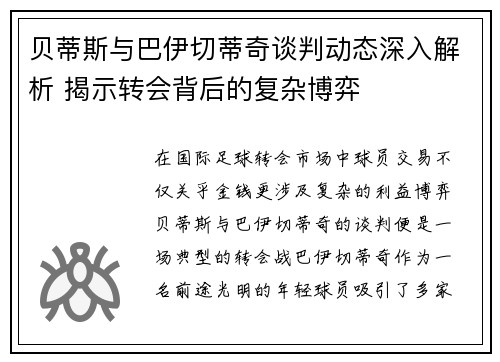 贝蒂斯与巴伊切蒂奇谈判动态深入解析 揭示转会背后的复杂博弈

在国际足球转会市场中球员交易不仅关乎金钱更涉及复杂的利益博弈贝蒂斯与巴伊切蒂奇的谈判便是一场典型的转会战巴伊切蒂奇作为一名前途光明的年轻球员吸引了多家